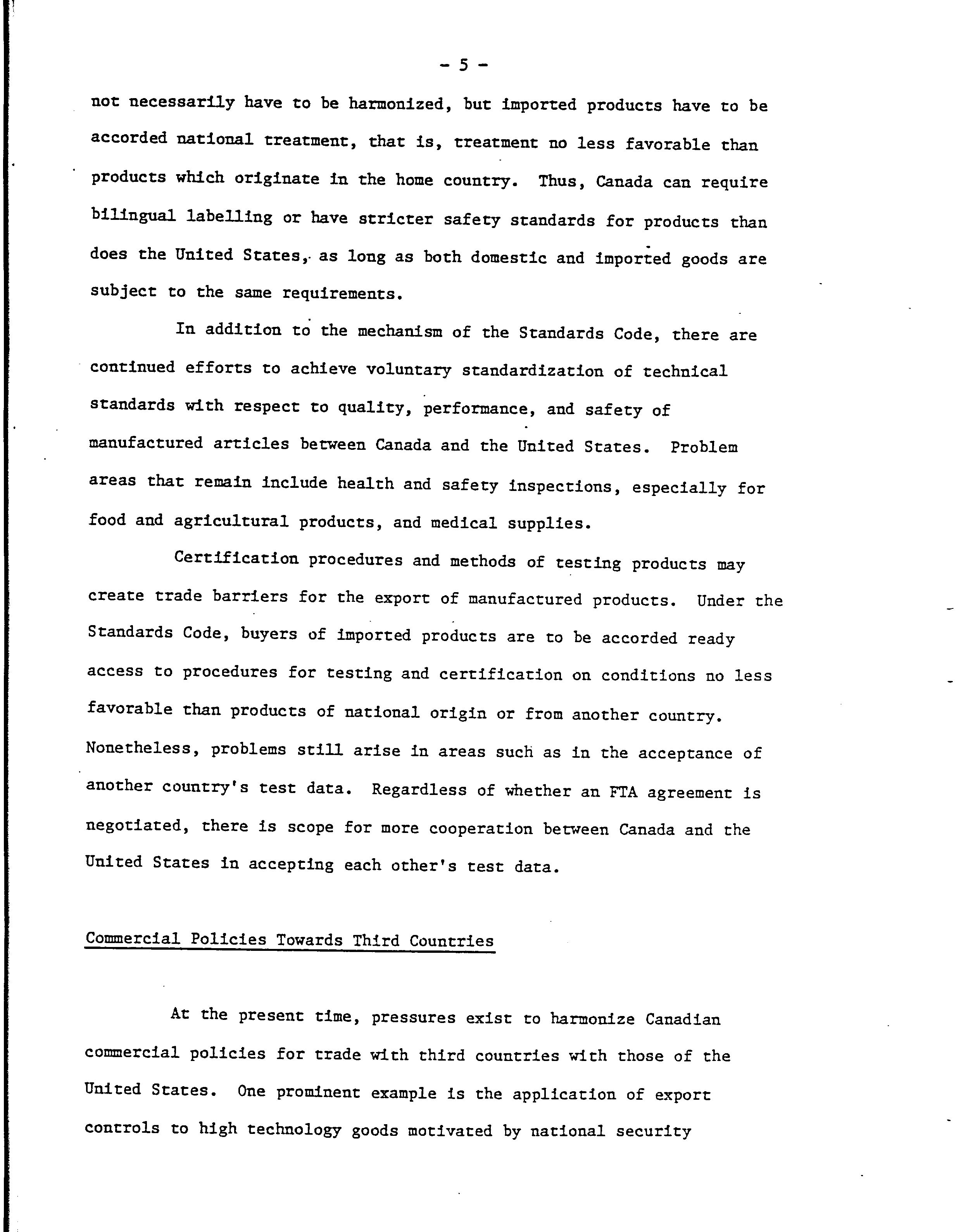 - 5 -

not necessarily have to be harmonized, but imported products have to be accorded national treatment, that is, treatment no less favorable than products which originate in the home country. Thus, Canada can require bilingual labelling or have stricter safety standards for products than does the United States, as long as both domestic and imported goods are subject to the same requirements.

In addition to the mechanism of the Standards Code, there are continued efforts to achieve voluntary standardization of technical standards with respect to quality, performance, and safety of manufactured articles between Canada and the United States. Problem areas that remain include health and safety inspections, especially for food and agricultural products, and medical supplies.

Certification procedures and methods of testing products may create trade barriers for the export of manufactured products. Under the Standards Code, buyers of imported products are to be accorded ready access to procedures for testing and certification on conditions no less favorable than products of national origin or from another country. Nonetheless, problems still arise in areas such as in the acceptance of another country's test data. Regardless of whether an FTA agreement is negotiated, there is scope for more cooperation between Canada and the United States in accepting each other's test data.

Commercial Policies Towards Third Countries

At the present time, pressures exist to harmonize Canadian commercial policies for trade with third countries with those of the United States. One prominent example is the application of export controls to high technology goods motivated by national security